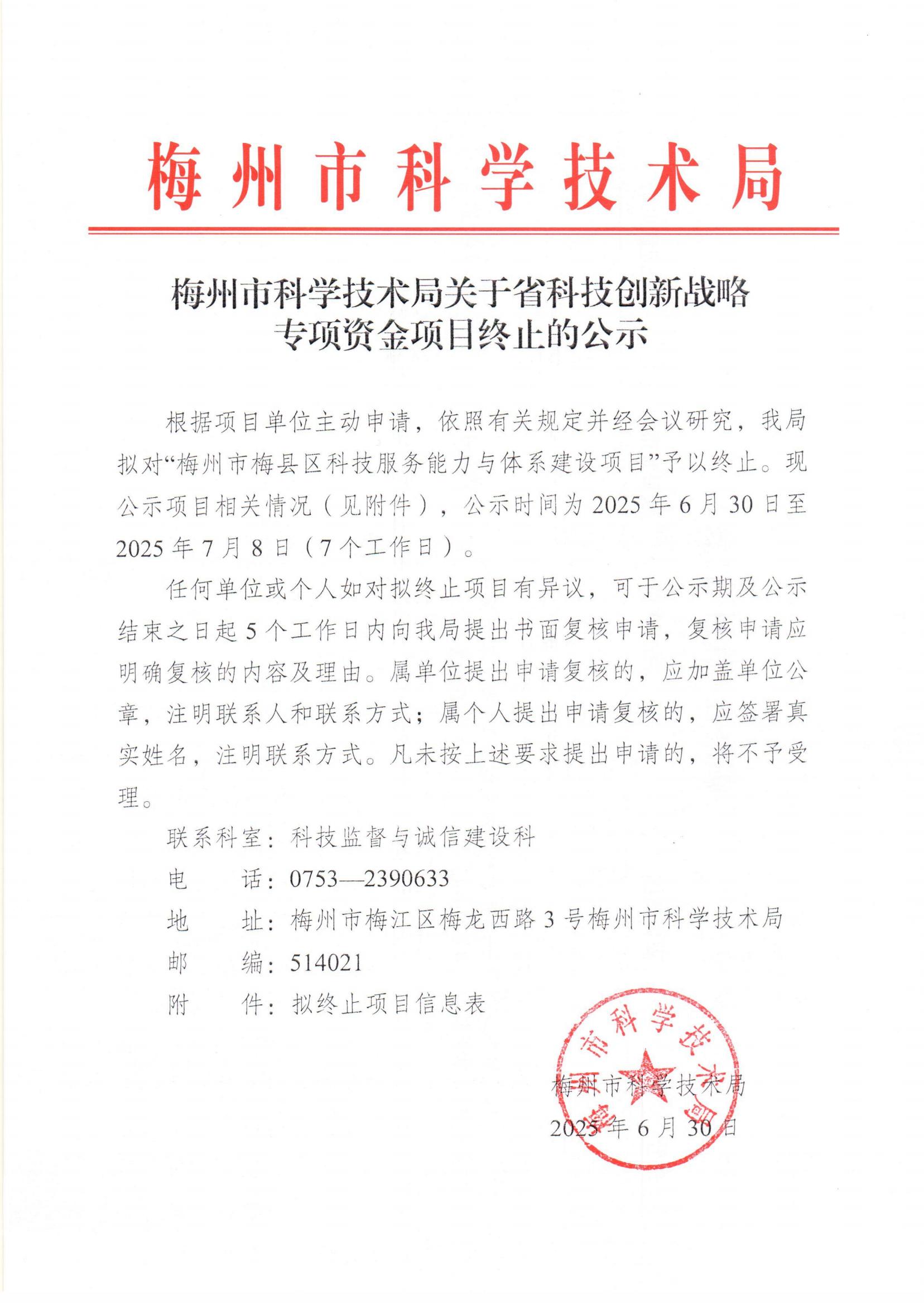 梅州市科学技术局

梅州市科学技术局关于省科技创新战略专项资金项目终止的公示

根据项目单位主动申请，依照有关规定并经会议研究，我局拟对“梅州市梅县区科技服务能力与体系建设项目”予以终止。现公示项目相关情况（见附件），公示时间为2025年6月30日至2025年7月8日（7个工作日）。

任何单位或个人如对拟终止项目有异议，可于公示期及公示结束之日起5个工作日内向我局提出书面复核申请，复核申请应明确复核的内容及理由。属单位提出申请复核的，应加盖单位公章，注明联系人和联系方式；属个人提出申请复核的，应签署真实姓名，注明联系方式。凡未按上述要求提出申请的，将不予受理。

联系科室：科技监督与诚信建设科

电　　话：0753—2390633

地　　址：梅州市梅江区梅龙西路3号梅州市科学技术局

邮　　编：514021

附　　件：拟终止项目信息表

梅州市科学技术局

梅州市科学技术局

2025年6月30日